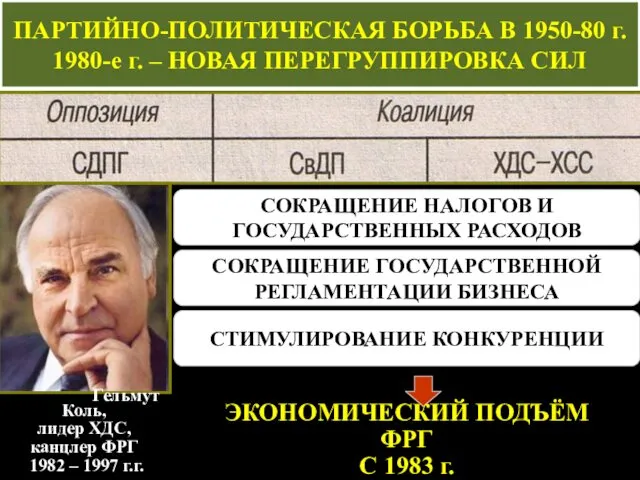 ПАРТИЙНО-ПОЛИТИЧЕСКАЯ БОРЬБА В 1950-80 г.
1980-е г. – НОВАЯ ПЕРЕГРУППИРОВКА СИЛ

| Оппозиция | Коалиция | |
|---|---|---|
| СДПГ | СвДП | ХДС–ХСС |

СОКРАЩЕНИЕ НАЛОГОВ И ГОСУДАРСТВЕННЫХ РАСХОДОВ

СОКРАЩЕНИЕ ГОСУДАРСТВЕННОЙ РЕГЛАМЕНТАЦИИ БИЗНЕСА

СТИМУЛИРОВАНИЕ КОНКУРЕНЦИИ

Гельмут Коль, лидер ХДС, канцлер ФРГ 1982 – 1997 г.г.

ЭКОНОМИЧЕСКИЙ ПОДЪЁМ ФРГ С 1983 г.